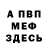 А ПВП
МЕФ
ЗДЕСЬ